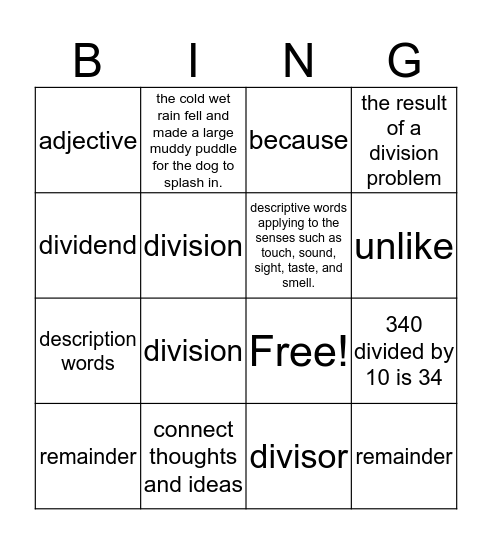 | B | I | N | G |
|---|---|---|---|
| adjective | the cold wet rain fell and made a large muddy puddle for the dog to splash in. | because | the result of a division problem |
| dividend | division | descriptive words applying to the senses such as touch, sound, sight, taste, and smell. | unlike |
| description words | division | Free! | 340 divided by 10 is 34 |
| remainder | connect thoughts and ideas | divisor | remainder |